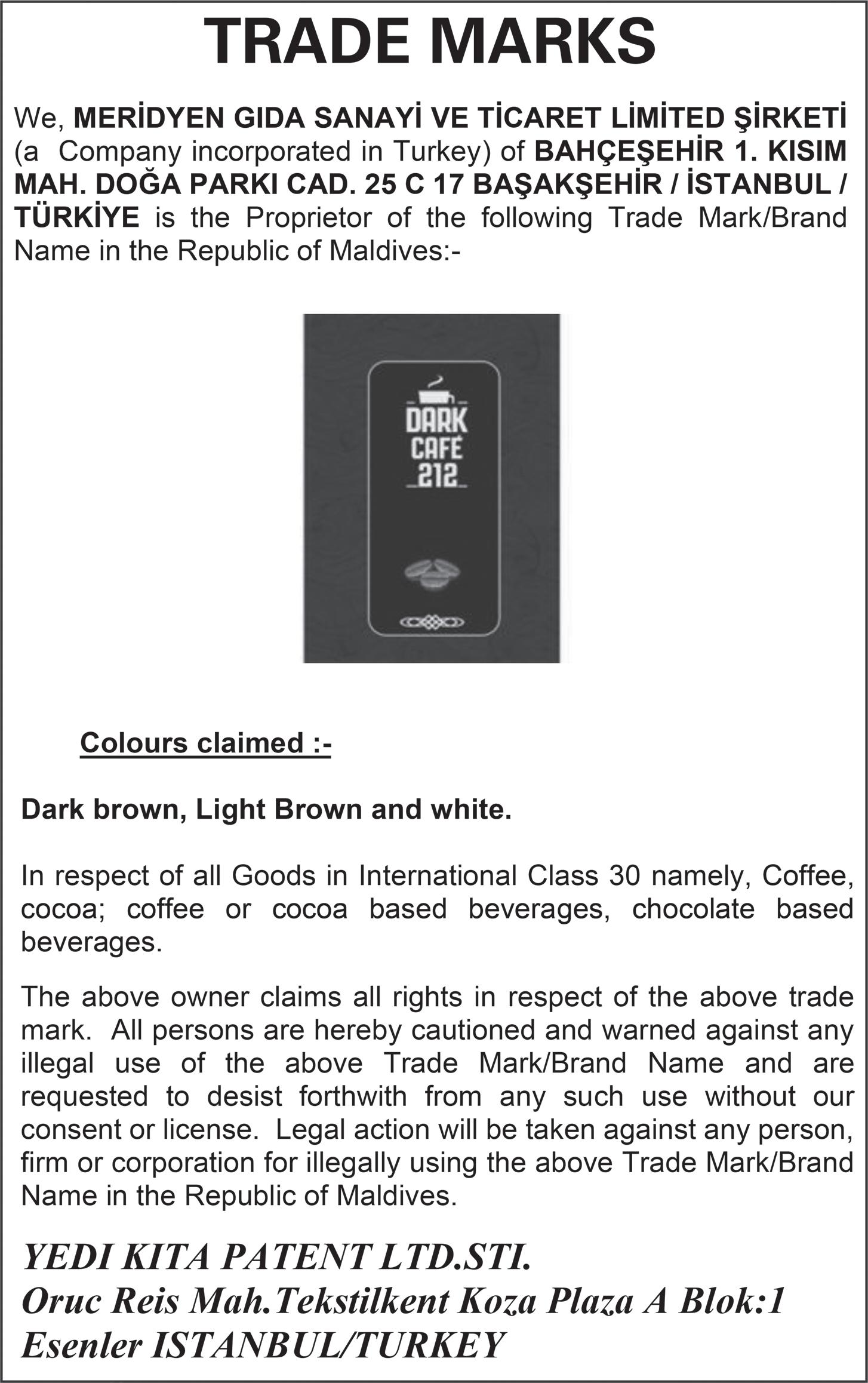 TRADE MARKS

We, MERİDYEN GIDA SANAYİ VE TİCARET LİMİTED ŞİRKETİ (a Company incorporated in Turkey) of BAHÇEŞEHİR 1. KISIM MAH. DOĞA PARKI CAD. 25 C 17 BAŞAKŞEHİR / İSTANBUL / TÜRKİYE is the Proprietor of the following Trade Mark/Brand Name in the Republic of Maldives:-

DARK
CAFÉ
212

Colours claimed :-

Dark brown, Light Brown and white.

In respect of all Goods in International Class 30 namely, Coffee, cocoa; coffee or cocoa based beverages, chocolate based beverages.

The above owner claims all rights in respect of the above trade mark. All persons are hereby cautioned and warned against any illegal use of the above Trade Mark/Brand Name and are requested to desist forthwith from any such use without our consent or license. Legal action will be taken against any person, firm or corporation for illegally using the above Trade Mark/Brand Name in the Republic of Maldives.

YEDI KITA PATENT LTD.STI.
Oruc Reis Mah.Tekstilkent Koza Plaza A Blok:1
Esenler ISTANBUL/TURKEY